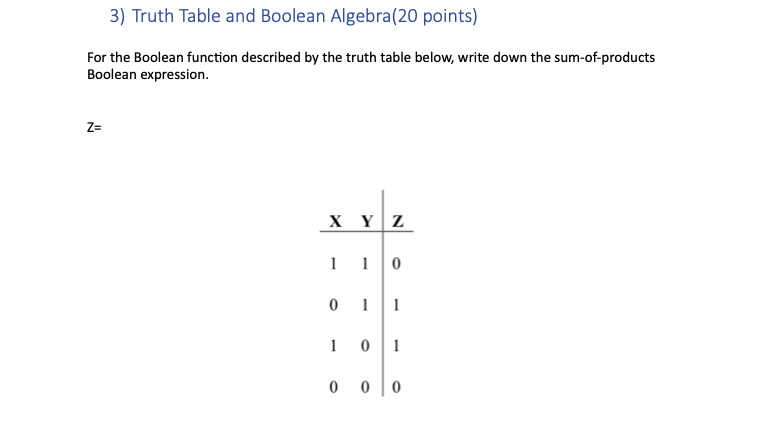 3) Truth Table and Boolean Algebra(20 points)

For the Boolean function described by the truth table below, write down the sum-of-products Boolean expression.

Z=

| X | Y | Z |
|---|---|---|
| 1 | 1 | 0 |
| 0 | 1 | 1 |
| 1 | 0 | 1 |
| 0 | 0 | 0 |